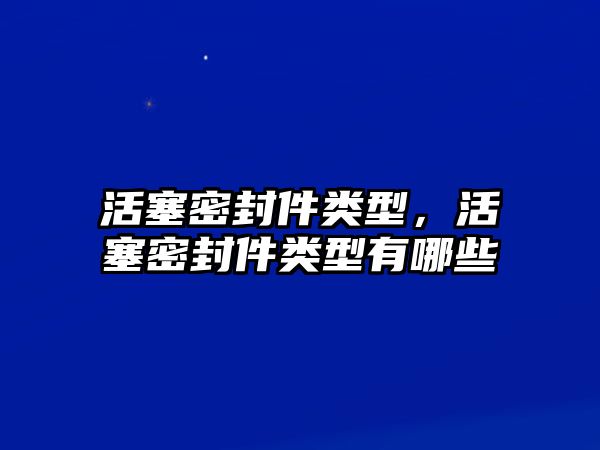 活塞密封件类型，活塞密封件类型有哪些